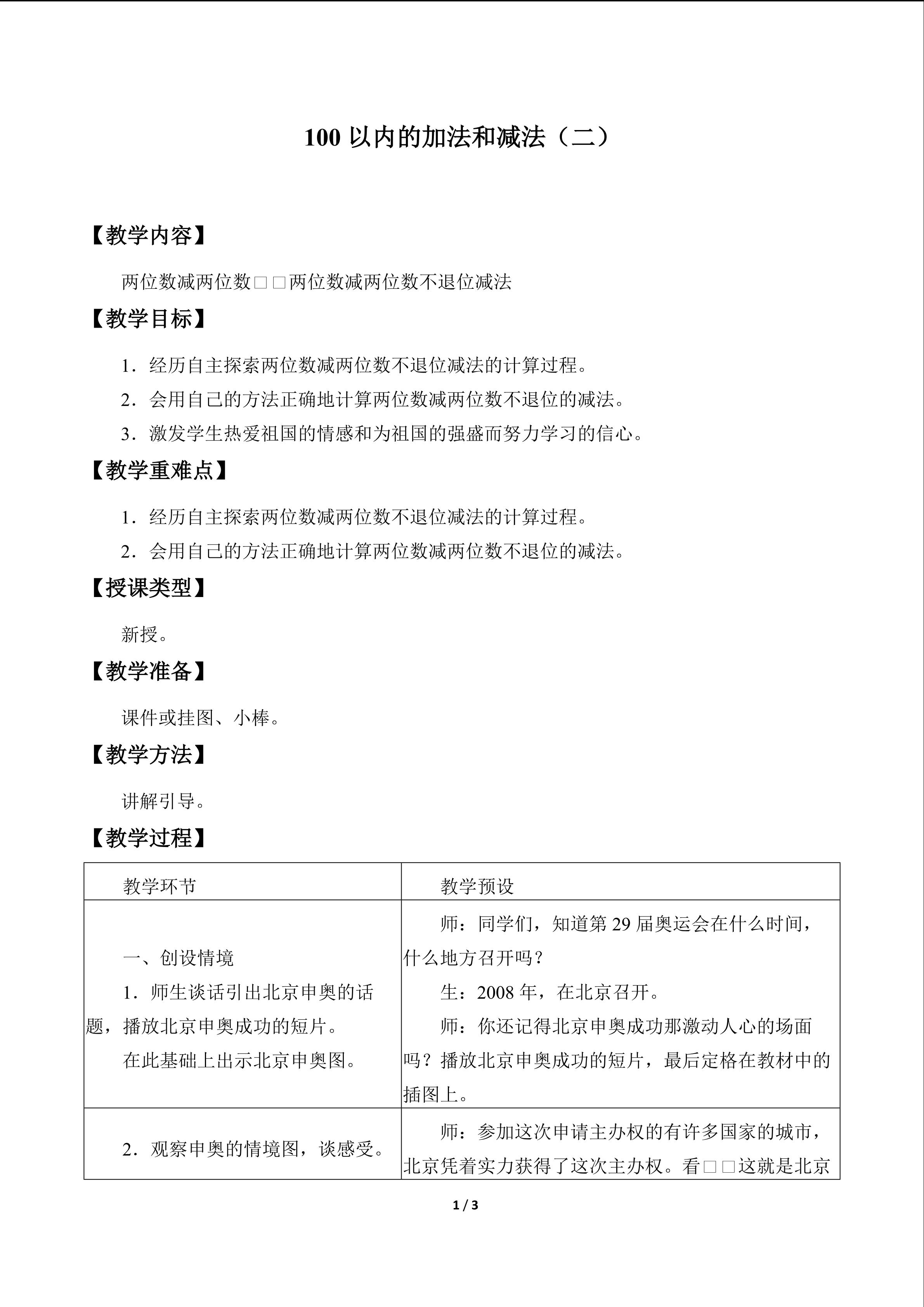 100以内的加法和减法（二）

【教学内容】

两位数减两位数□□两位数减两位数不退位减法

【教学目标】

1．经历自主探索两位数减两位数不退位减法的计算过程。

2．会用自己的方法正确地计算两位数减两位数不退位的减法。

3．激发学生热爱祖国的情感和为祖国的强盛而努力学习的信心。

【教学重难点】

1．经历自主探索两位数减两位数不退位减法的计算过程。

2．会用自己的方法正确地计算两位数减两位数不退位的减法。

【授课类型】

新授。

【教学准备】

课件或挂图、小棒。

【教学方法】

讲解引导。

【教学过程】

| 教学环节 | 教学预设 |
|---|---|
| 一、创设情境 1．师生谈话引出北京申奥的话题，播放北京申奥成功的短片。 在此基础上出示北京申奥图。 | 师：同学们，知道第29届奥运会在什么时间，什么地方召开吗？ 生：2008年，在北京召开。 师：你还记得北京申奥成功那激动人心的场面吗？播放北京申奥成功的短片，最后定格在教材中的插图上。 |
| 2．观察申奥的情境图，谈感受。 | 师：参加这次申请主办权的有许多国家的城市，北京凭着实力获得了这次主办权。看□□这就是北京 |

1 / 3